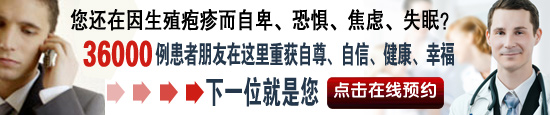 您还在因生殖疱疹而自卑、恐惧、焦虑、失眠？

36000 例患者朋友在这里重获自尊、自信、健康、幸福

下一位就是您

点击在线预约